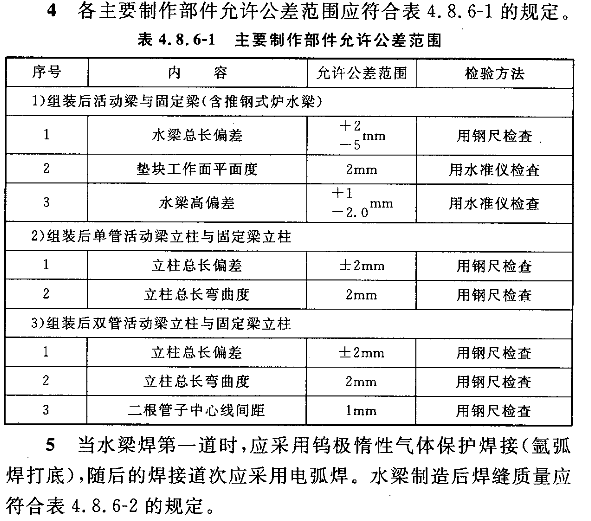 4　各主要制作部件允许公差范围应符合表 4.8.6-1 的规定。

表 4.8.6-1　主要制作部件允许公差范围

| 序号 | 内　　容 | 允许公差范围 | 检验方法 |
|---|---|---|---|
| 1)组装后活动梁与固定梁(含推钢式炉水梁) | | | |
| 1 | 水梁总长偏差 | $^{+2}_{-5}$mm | 用钢尺检查 |
| 2 | 垫块工作面平面度 | 2mm | 用水准仪检查 |
| 3 | 水梁高偏差 | $^{+1}_{-2.0}$mm | 用水准仪检查 |
| 2)组装后单管活动梁立柱与固定梁立柱 | | | |
| 1 | 立柱总长偏差 | ±2mm | 用钢尺检查 |
| 2 | 立柱总长弯曲度 | 2mm | 用钢尺检查 |
| 3)组装后双管活动梁立柱与固定梁立柱 | | | |
| 1 | 立柱总长偏差 | ±2mm | 用钢尺检查 |
| 2 | 立柱总长弯曲度 | 2mm | 用钢尺检查 |
| 3 | 二根管子中心线间距 | 1mm | 用钢尺检查 |

5　当水梁焊第一道时,应采用钨极惰性气体保护焊接(氩弧焊打底),随后的焊接道次应采用电弧焊。水梁制造后焊缝质量应符合表 4.8.6-2 的规定。